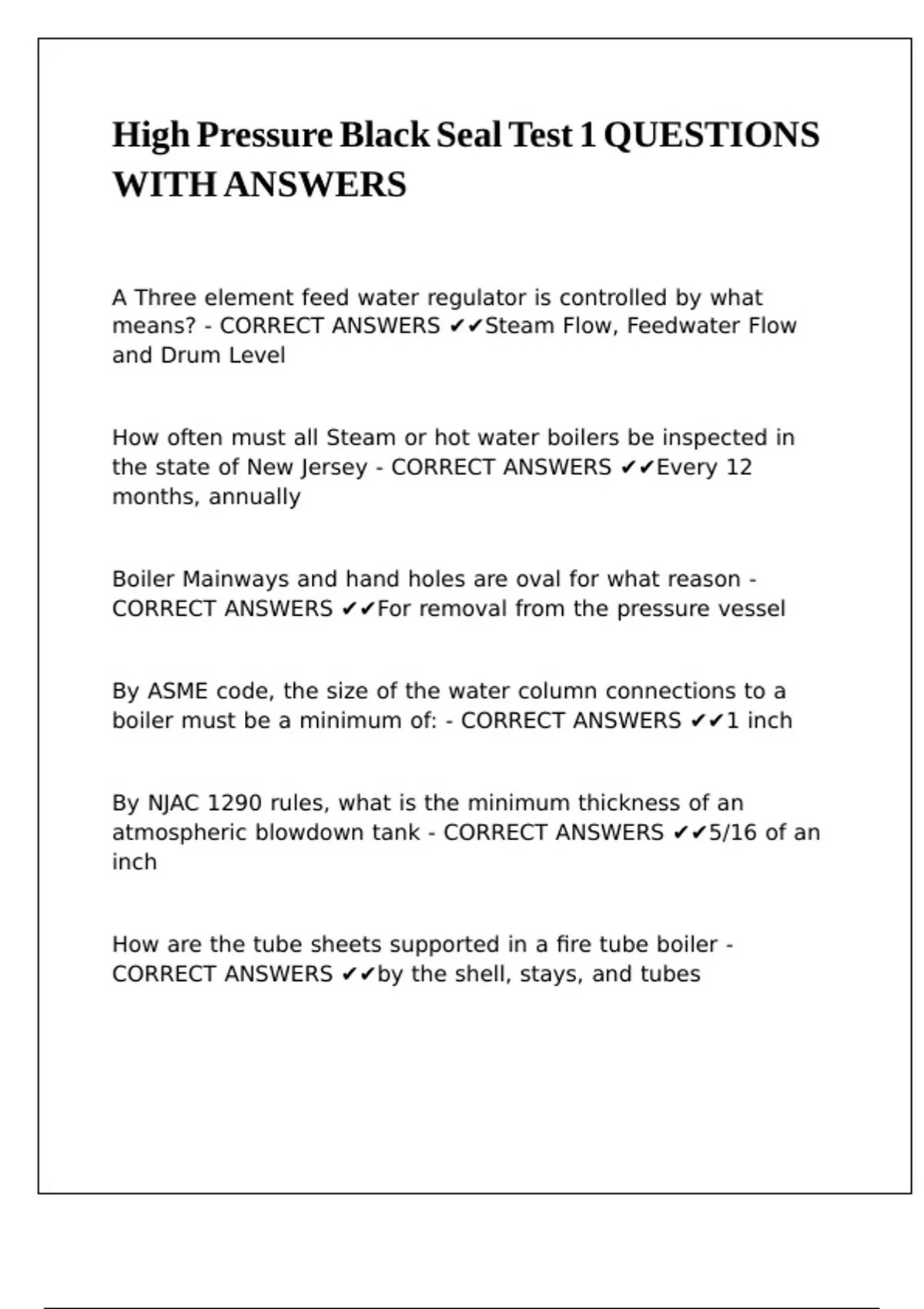 High Pressure Black Seal Test 1 QUESTIONS WITH ANSWERS

A Three element feed water regulator is controlled by what means? - CORRECT ANSWERS ✔✔Steam Flow, Feedwater Flow and Drum Level

How often must all Steam or hot water boilers be inspected in the state of New Jersey - CORRECT ANSWERS ✔✔Every 12 months, annually

Boiler Mainways and hand holes are oval for what reason - CORRECT ANSWERS ✔✔For removal from the pressure vessel

By ASME code, the size of the water column connections to a boiler must be a minimum of: - CORRECT ANSWERS ✔✔1 inch

By NJAC 1290 rules, what is the minimum thickness of an atmospheric blowdown tank - CORRECT ANSWERS ✔✔5/16 of an inch

How are the tube sheets supported in a fire tube boiler - CORRECT ANSWERS ✔✔by the shell, stays, and tubes